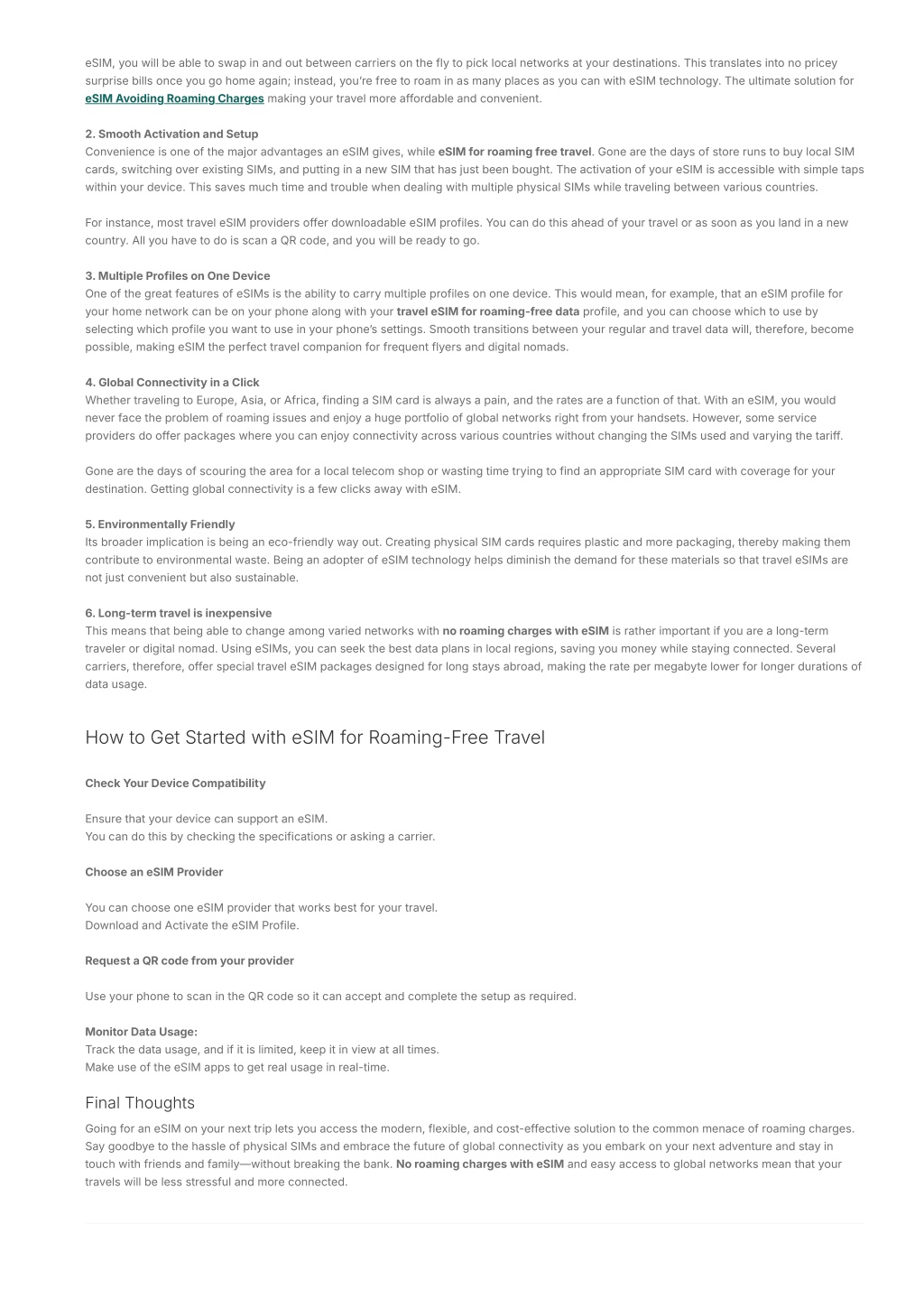 eSIM, you will be able to swap in and out between carriers on the fly to pick local networks at your destinations. This translates into no pricey surprise bills once you go home again; instead, you're free to roam in as many places as you can with eSIM technology. The ultimate solution for eSIM Avoiding Roaming Charges making your travel more affordable and convenient.

2. Smooth Activation and Setup
Convenience is one of the major advantages an eSIM gives, while eSIM for roaming free travel. Gone are the days of store runs to buy local SIM cards, switching over existing SIMs, and putting in a new SIM that has just been bought. The activation of your eSIM is accessible with simple taps within your device. This saves much time and trouble when dealing with multiple physical SIMs while traveling between various countries.

For instance, most travel eSIM providers offer downloadable eSIM profiles. You can do this ahead of your travel or as soon as you land in a new country. All you have to do is scan a QR code, and you will be ready to go.

3. Multiple Profiles on One Device
One of the great features of eSIMs is the ability to carry multiple profiles on one device. This would mean, for example, that an eSIM profile for your home network can be on your phone along with your travel eSIM for roaming-free data profile, and you can choose which to use by selecting which profile you want to use in your phone's settings. Smooth transitions between your regular and travel data will, therefore, become possible, making eSIM the perfect travel companion for frequent flyers and digital nomads.

4. Global Connectivity in a Click
Whether traveling to Europe, Asia, or Africa, finding a SIM card is always a pain, and the rates are a function of that. With an eSIM, you would never face the problem of roaming issues and enjoy a huge portfolio of global networks right from your handsets. However, some service providers do offer packages where you can enjoy connectivity across various countries without changing the SIMs used and varying the tariff.

Gone are the days of scouring the area for a local telecom shop or wasting time trying to find an appropriate SIM card with coverage for your destination. Getting global connectivity is a few clicks away with eSIM.

5. Environmentally Friendly
Its broader implication is being an eco-friendly way out. Creating physical SIM cards requires plastic and more packaging, thereby making them contribute to environmental waste. Being an adopter of eSIM technology helps diminish the demand for these materials so that travel eSIMs are not just convenient but also sustainable.

6. Long-term travel is inexpensive
This means that being able to change among varied networks with no roaming charges with eSIM is rather important if you are a long-term traveler or digital nomad. Using eSIMs, you can seek the best data plans in local regions, saving you money while staying connected. Several carriers, therefore, offer special travel eSIM packages designed for long stays abroad, making the rate per megabyte lower for longer durations of data usage.

How to Get Started with eSIM for Roaming-Free Travel

Check Your Device Compatibility

Ensure that your device can support an eSIM.
You can do this by checking the specifications or asking a carrier.

Choose an eSIM Provider

You can choose one eSIM provider that works best for your travel.
Download and Activate the eSIM Profile.

Request a QR code from your provider

Use your phone to scan in the QR code so it can accept and complete the setup as required.

Monitor Data Usage:
Track the data usage, and if it is limited, keep it in view at all times.
Make use of the eSIM apps to get real usage in real-time.

Final Thoughts

Going for an eSIM on your next trip lets you access the modern, flexible, and cost-effective solution to the common menace of roaming charges. Say goodbye to the hassle of physical SIMs and embrace the future of global connectivity as you embark on your next adventure and stay in touch with friends and family—without breaking the bank. No roaming charges with eSIM and easy access to global networks mean that your travels will be less stressful and more connected.